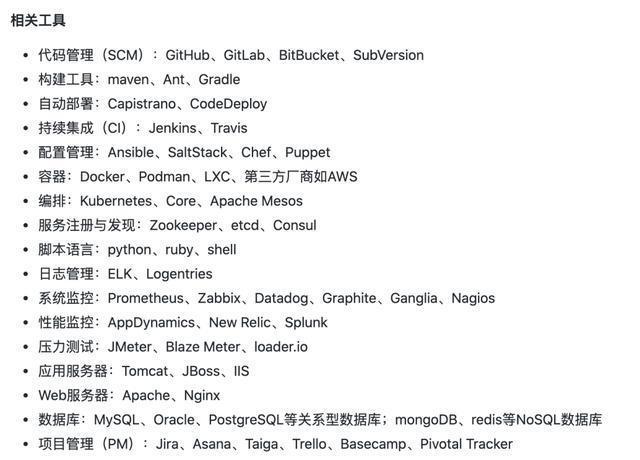 相关工具

- 代码管理（SCM）：GitHub、GitLab、BitBucket、SubVersion
- 构建工具：maven、Ant、Gradle
- 自动部署：Capistrano、CodeDeploy
- 持续集成（CI）：Jenkins、Travis
- 配置管理：Ansible、SaltStack、Chef、Puppet
- 容器：Docker、Podman、LXC、第三方厂商如AWS
- 编排：Kubernetes、Core、Apache Mesos
- 服务注册与发现：Zookeeper、etcd、Consul
- 脚本语言：python、ruby、shell
- 日志管理：ELK、Logentries
- 系统监控：Prometheus、Zabbix、Datadog、Graphite、Ganglia、Nagios
- 性能监控：AppDynamics、New Relic、Splunk
- 压力测试：JMeter、Blaze Meter、loader.io
- 应用服务器：Tomcat、JBoss、IIS
- Web服务器：Apache、Nginx
- 数据库：MySQL、Oracle、PostgreSQL等关系型数据库；mongoDB、redis等NoSQL数据库
- 项目管理（PM）：Jira、Asana、Taiga、Trello、Basecamp、Pivotal Tracker